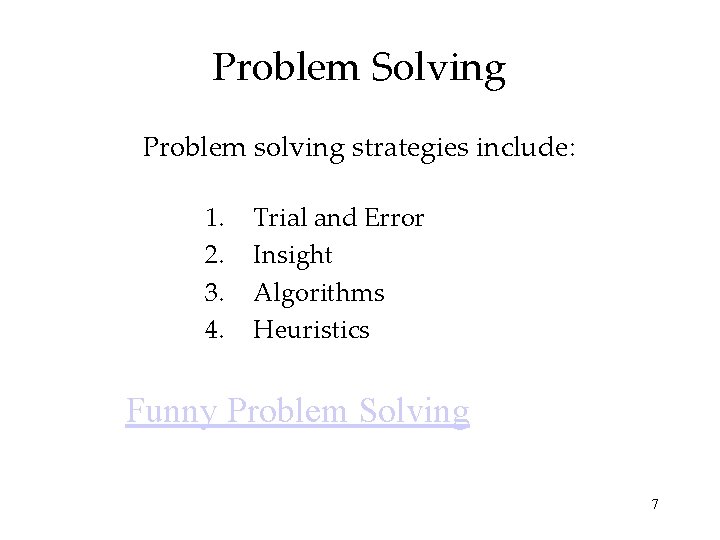 Problem Solving

Problem solving strategies include:

1. Trial and Error
2. Insight
3. Algorithms
4. Heuristics

Funny Problem Solving

7